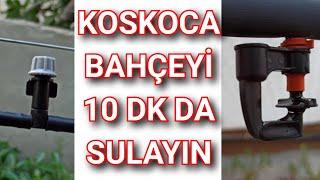 KOSKOCA
BAHÇEYİ
10 DK DA
SULAYIN